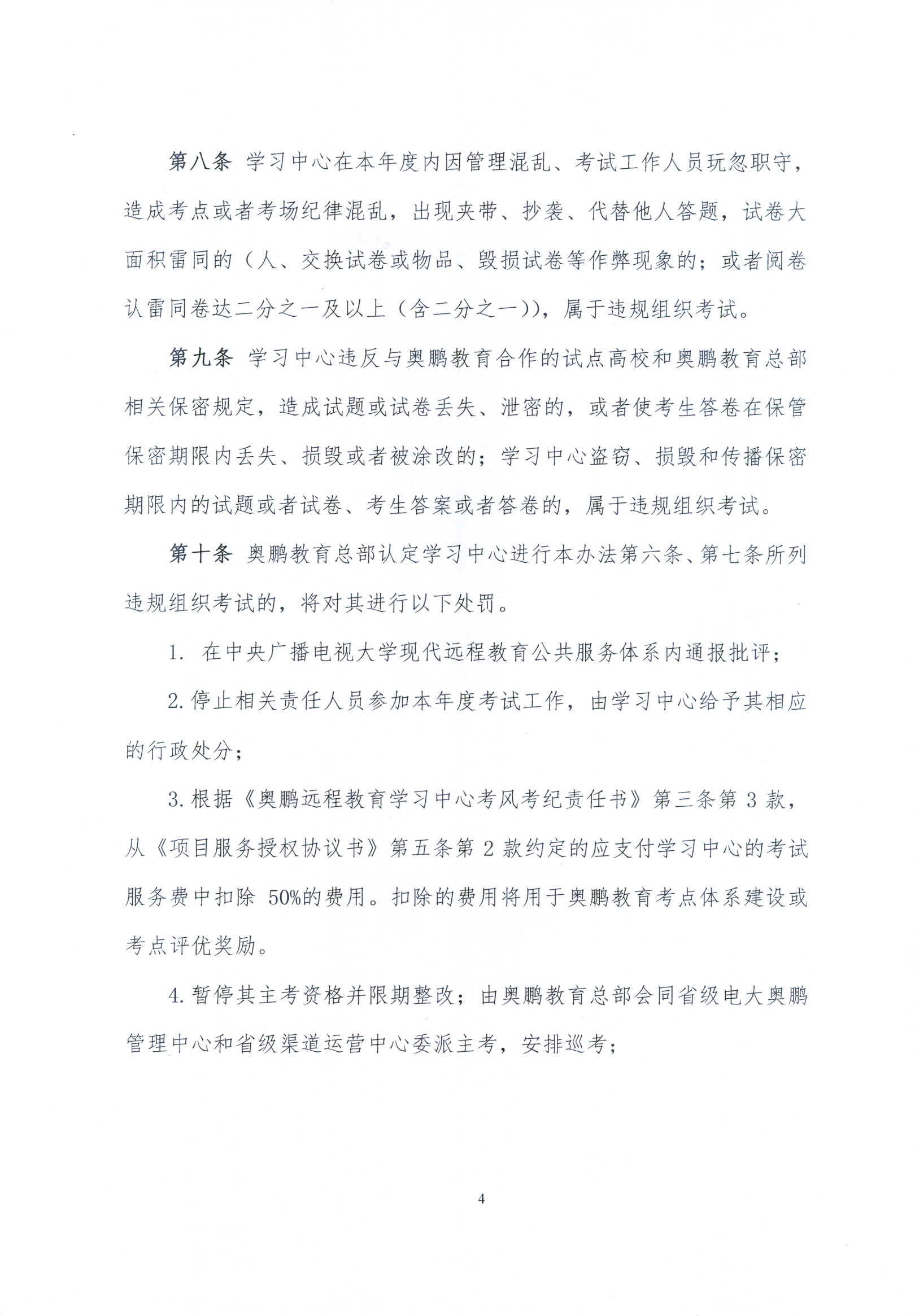 第八条 学习中心在本年度内因管理混乱、考试工作人员玩忽职守，造成考点或者考场纪律混乱，出现夹带、抄袭、代替他人答题，试卷大面积雷同的（人、交换试卷或物品、毁损试卷等作弊现象的；或者阅卷认雷同卷达二分之一及以上（含二分之一）），属于违规组织考试。

第九条 学习中心违反与奥鹏教育合作的试点高校和奥鹏教育总部相关保密规定，造成试题或试卷丢失、泄密的，或者使考生答卷在保管保密期限内丢失、损毁或者被涂改的；学习中心盗窃、损毁和传播保密期限内的试题或者试卷、考生答案或者答卷的，属于违规组织考试。

第十条 奥鹏教育总部认定学习中心进行本办法第六条、第七条所列违规组织考试的，将对其进行以下处罚。

1. 在中央广播电视大学现代远程教育公共服务体系内通报批评；

2. 停止相关责任人员参加本年度考试工作，由学习中心给予其相应的行政处分；

3. 根据《奥鹏远程教育学习中心考风考纪责任书》第三条第 3 款，从《项目服务授权协议书》第五条第 2 款约定的应支付学习中心的考试服务费中扣除 50%的费用。扣除的费用将用于奥鹏教育考点体系建设或考点评优奖励。

4. 暂停其主考资格并限期整改；由奥鹏教育总部会同省级电大奥鹏管理中心和省级渠道运营中心委派主考，安排巡考；

4